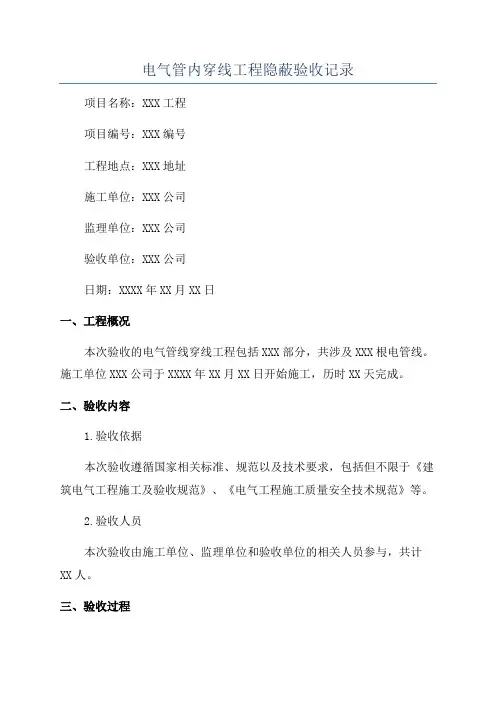 电气管内穿线工程隐蔽验收记录

项目名称：XXX 工程

项目编号：XXX 编号

工程地点：XXX 地址

施工单位：XXX 公司

监理单位：XXX 公司

验收单位：XXX 公司

日期：XXXX 年 XX 月 XX 日

一、工程概况

本次验收的电气管线穿线工程包括 XXX 部分，共涉及 XXX 根电管线。施工单位 XXX 公司于 XXXX 年 XX 月 XX 日开始施工，历时 XX 天完成。

二、验收内容

1.验收依据

本次验收遵循国家相关标准、规范以及技术要求，包括但不限于《建筑电气工程施工及验收规范》、《电气工程施工质量安全技术规范》等。

2.验收人员

本次验收由施工单位、监理单位和验收单位的相关人员参与，共计 XX 人。

三、验收过程